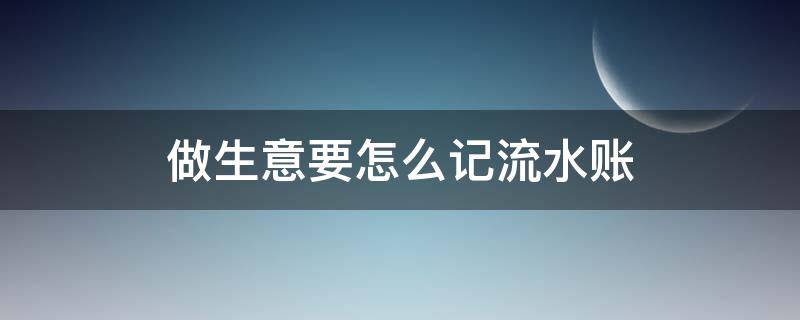 做生意要怎么记流水账